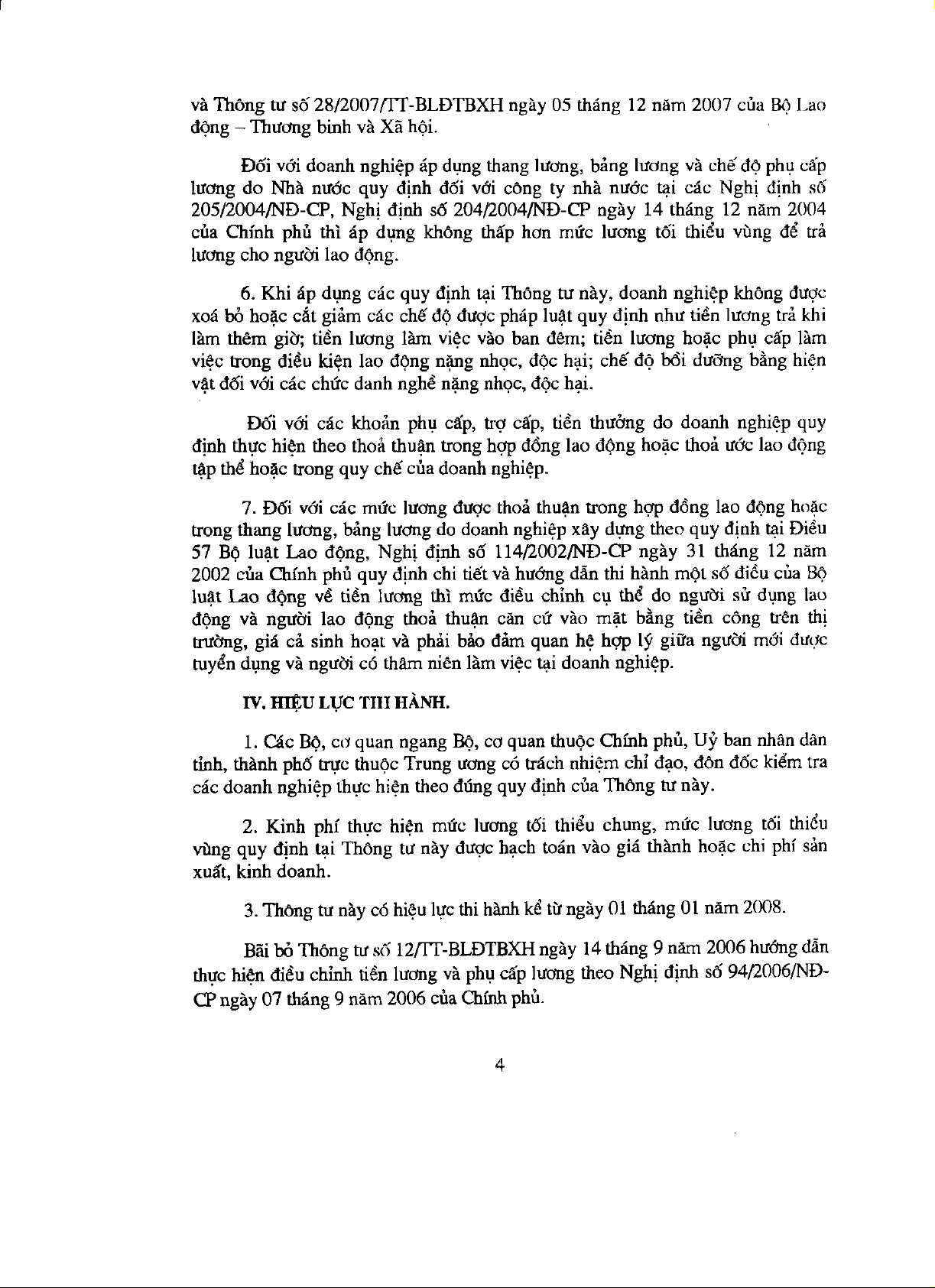 và Thông tư số 28/2007/TT-BLĐTBXH ngày 05 tháng 12 năm 2007 của Bộ Lao động – Thương binh và Xã hội.

Đối với doanh nghiệp áp dụng thang lương, bảng lương và chế độ phụ cấp lương do Nhà nước quy định đối với công ty nhà nước tại các Nghị định số 205/2004/NĐ-CP, Nghị định số 204/2004/NĐ-CP ngày 14 tháng 12 năm 2004 của Chính phủ thì áp dụng không thấp hơn mức lương tối thiểu vùng để trả lương cho người lao động.

6. Khi áp dụng các quy định tại Thông tư này, doanh nghiệp không được xoá bỏ hoặc cắt giảm các chế độ được pháp luật quy định như tiền lương trả khi làm thêm giờ; tiền lương làm việc vào ban đêm; tiền lương hoặc phụ cấp làm việc trong điều kiện lao động nặng nhọc, độc hại; chế độ bồi dưỡng bằng hiện vật đối với các chức danh nghề nặng nhọc, độc hại.

Đối với các khoản phụ cấp, trợ cấp, tiền thưởng do doanh nghiệp quy định thực hiện theo thoả thuận trong hợp đồng lao động hoặc thoả ước lao động tập thể hoặc trong quy chế của doanh nghiệp.

7. Đối với các mức lương được thoả thuận trong hợp đồng lao động hoặc trong thang lương, bảng lương do doanh nghiệp xây dựng theo quy định tại Điều 57 Bộ luật Lao động, Nghị định số 114/2002/NĐ-CP ngày 31 tháng 12 năm 2002 của Chính phủ quy định chi tiết và hướng dẫn thi hành một số điều của Bộ luật Lao động về tiền lương thì mức điều chỉnh cụ thể do người sử dụng lao động và người lao động thoả thuận căn cứ vào mặt bằng tiền công trên thị trường, giá cả sinh hoạt và phải bảo đảm quan hệ hợp lý giữa người mới được tuyển dụng và người có thâm niên làm việc tại doanh nghiệp.

IV. HIỆU LỰC THI HÀNH.

1. Các Bộ, cơ quan ngang Bộ, cơ quan thuộc Chính phủ, Uỷ ban nhân dân tỉnh, thành phố trực thuộc Trung ương có trách nhiệm chỉ đạo, đôn đốc kiểm tra các doanh nghiệp thực hiện theo đúng quy định của Thông tư này.

2. Kinh phí thực hiện mức lương tối thiểu chung, mức lương tối thiểu vùng quy định tại Thông tư này được hạch toán vào giá thành hoặc chi phí sản xuất, kinh doanh.

3. Thông tư này có hiệu lực thi hành kể từ ngày 01 tháng 01 năm 2008.

Bãi bỏ Thông tư số 12/TT-BLĐTBXH ngày 14 tháng 9 năm 2006 hướng dẫn thực hiện điều chỉnh tiền lương và phụ cấp lương theo Nghị định số 94/2006/NĐ-CP ngày 07 tháng 9 năm 2006 của Chính phủ.

4